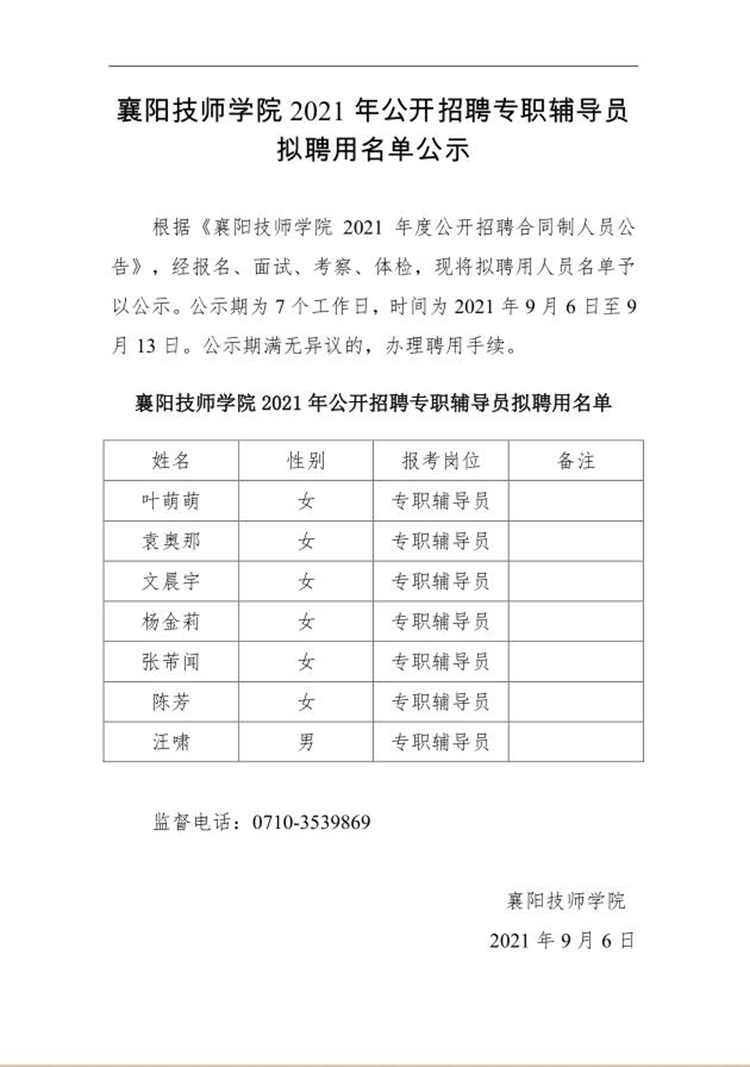 襄阳技师学院 2021 年公开招聘专职辅导员拟聘用名单公示

根据《襄阳技师学院 2021 年度公开招聘合同制人员公告》，经报名、面试、考察、体检，现将拟聘用人员名单予以公示。公示期为 7 个工作日，时间为 2021 年 9 月 6 日至 9 月 13 日。公示期满无异议的，办理聘用手续。

襄阳技师学院 2021 年公开招聘专职辅导员拟聘用名单

| 姓名 | 性别 | 报考岗位 | 备注 |
|---|---|---|---|
| 叶萌萌 | 女 | 专职辅导员 | |
| 袁奥那 | 女 | 专职辅导员 | |
| 文晨宇 | 女 | 专职辅导员 | |
| 杨金莉 | 女 | 专职辅导员 | |
| 张芾闻 | 女 | 专职辅导员 | |
| 陈芳 | 女 | 专职辅导员 | |
| 汪啸 | 男 | 专职辅导员 | |

监督电话：0710-3539869

襄阳技师学院

2021 年 9 月 6 日